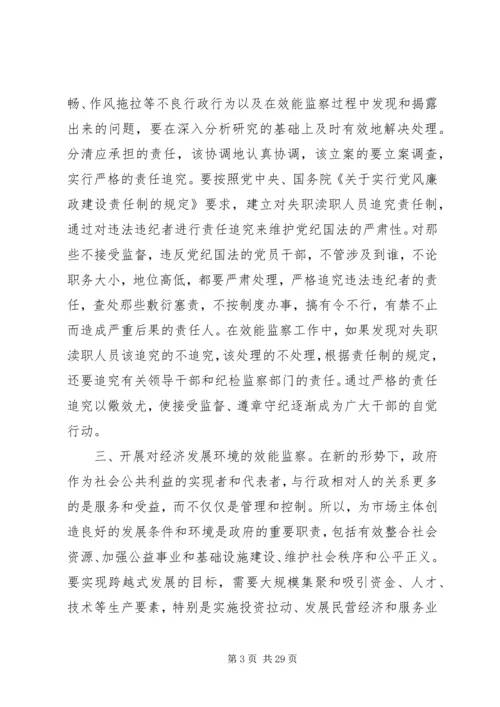 畅、作风拖拉等不良行政行为以及在效能监察过程中发现和揭露出来的问题，要在深入分析研究的基础上及时有效地解决处理。分清应承担的责任，该协调地认真协调，该立案的要立案调查，实行严格的责任追究。要按照党中央、国务院《关于实行党风廉政建设责任制的规定》要求，建立对失职渎职人员追究责任制，通过对违法违纪者进行责任追究来维护党纪国法的严肃性。对那些不接受监督，违反党纪国法的党员干部，不管涉及到谁，不论职务大小，地位高低，都要严肃处理，严格追究违法违纪者的责任，查处那些敷衍塞责，不按制度办事，搞有令不行，有禁不止而造成严重后果的责任人。在效能监察工作中，如果发现对失职渎职人员该追究的不追究，该处理的不处理，根据责任制的规定，还要追究有关领导干部和纪检监察部门的责任。通过严格的责任追究以儆效尤，使接受监督、遵章守纪逐渐成为广大干部的自觉行动。

三、开展对经济发展环境的效能监察。在新的形势下，政府作为社会公共利益的实现者和代表者，与行政相对人的关系更多的是服务和受益，而不仅仅是管理和控制。所以，为市场主体创造良好的发展条件和环境是政府的重要职责，包括有效整合社会资源、加强公益事业和基础设施建设、维护社会秩序和公平正义。要实现跨越式发展的目标，需要大规模集聚和吸引资金、人才、技术等生产要素，特别是实施投资拉动、发展民营经济和服务业

第 3 页 共 29 页